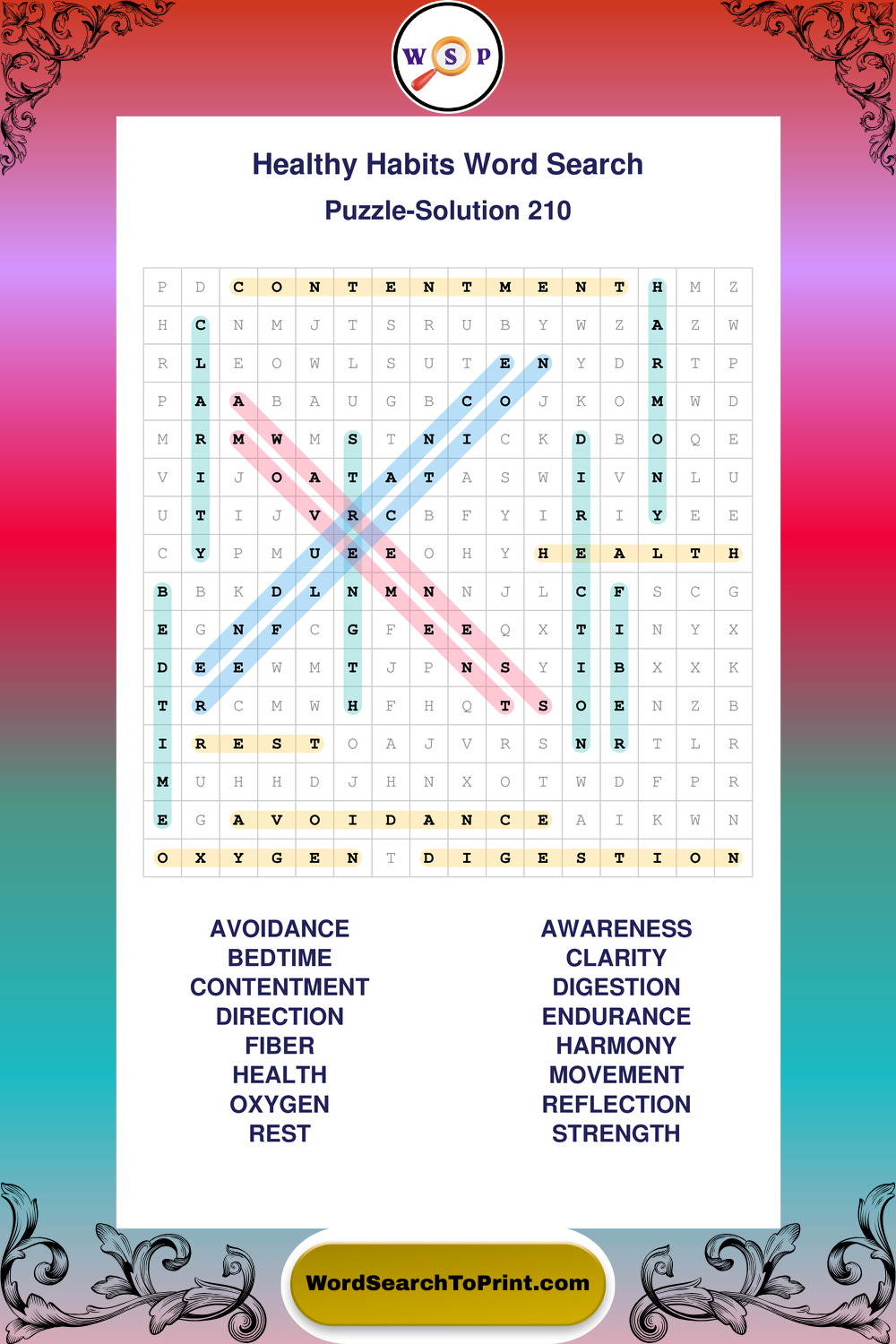 W S P

Healthy Habits Word Search

Puzzle-Solution 210

| P | D | C | O | N | T | E | N | T | M | E | N | T | H | M | Z |
|---|---|---|---|---|---|---|---|---|---|---|---|---|---|---|---|
| H | C | N | M | J | T | S | R | U | B | Y | W | Z | A | Z | W |
| R | L | E | O | W | L | S | U | T | E | N | Y | D | R | T | P |
| P | A | A | B | A | U | G | B | C | O | J | K | O | M | W | D |
| M | R | M | W | M | S | T | N | I | C | K | D | B | O | Q | E |
| V | I | J | O | A | T | A | T | A | S | W | I | V | N | L | U |
| U | T | I | J | V | R | C | B | F | Y | I | R | I | Y | E | E |
| C | Y | P | M | U | E | E | O | H | Y | H | E | A | L | T | H |
| B | B | K | D | L | N | M | N | N | J | L | C | F | S | C | G |
| E | G | N | F | C | G | F | E | E | Q | X | T | I | N | Y | X |
| D | E | E | W | M | T | J | P | N | S | Y | I | B | X | X | K |
| T | R | C | M | W | H | F | H | Q | T | S | O | E | N | Z | B |
| I | R | E | S | T | O | A | J | V | R | S | N | R | T | L | R |
| M | U | H | H | D | J | H | N | X | O | T | W | D | F | P | R |
| E | G | A | V | O | I | D | A | N | C | E | A | I | K | W | N |
| O | X | Y | G | E | N | T | D | I | G | E | S | T | I | O | N |

AVOIDANCE
BEDTIME
CONTENTMENT
DIRECTION
FIBER
HEALTH
OXYGEN
REST

AWARENESS
CLARITY
DIGESTION
ENDURANCE
HARMONY
MOVEMENT
REFLECTION
STRENGTH

WordSearchToPrint.com